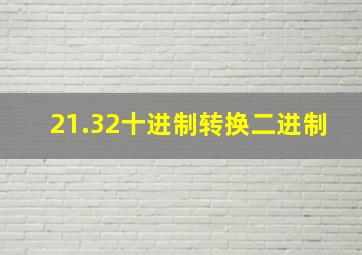 21.32十进制转换二进制